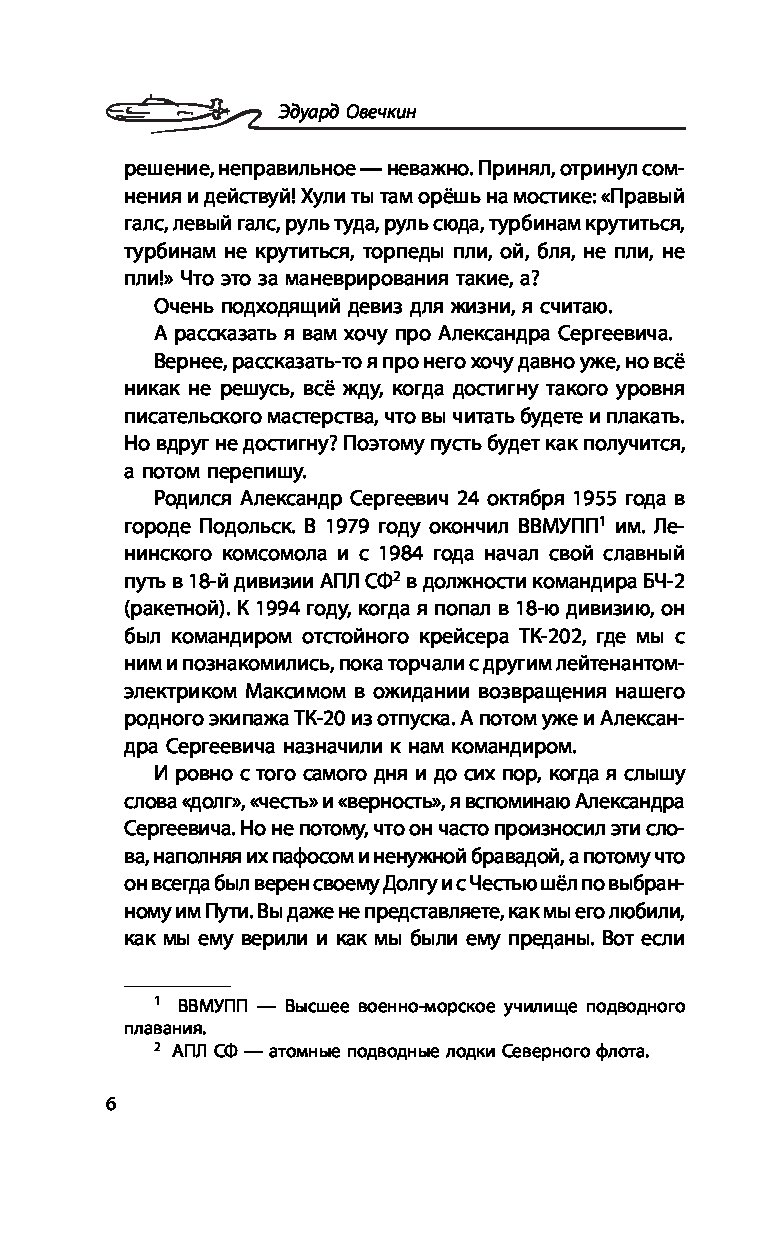 Эдуард Овечкин

решение, неправильное — неважно. Принял, отринул сомнения и действуй! Хули ты там орёшь на мостике: «Правый галс, левый галс, руль туда, руль сюда, турбинам крутиться, турбинам не крутиться, торпеды пли, ой, бля, не пли, не пли!» Что это за маневрирования такие, а?

Очень подходящий девиз для жизни, я считаю.

А рассказать я вам хочу про Александра Сергеевича.

Вернее, рассказать-то я про него хочу давно уже, но всё никак не решусь, всё жду, когда достигну такого уровня писательского мастерства, что вы читать будете и плакать. Но вдруг не достигну? Поэтому пусть будет как получится, а потом перепишу.

Родился Александр Сергеевич 24 октября 1955 года в городе Подольск. В 1979 году окончил ВВМУПП$^1$ им. Ленинского комсомола и с 1984 года начал свой славный путь в 18-й дивизии АПЛ СФ$^2$ в должности командира БЧ-2 (ракетной). К 1994 году, когда я попал в 18-ю дивизию, он был командиром отстойного крейсера ТК-202, где мы с ним и познакомились, пока торчали с другим лейтенантом-электриком Максимом в ожидании возвращения нашего родного экипажа ТК-20 из отпуска. А потом уже и Александра Сергеевича назначили к нам командиром.

И ровно с того самого дня и до сих пор, когда я слышу слова «долг», «честь» и «верность», я вспоминаю Александра Сергеевича. Но не потому, что он часто произносил эти слова, наполняя их пафосом и ненужной бравадой, а потому что он всегда был верен своему Долгу и с Честью шёл по выбранному им Пути. Вы даже не представляете, как мы его любили, как мы ему верили и как мы были ему преданы. Вот если

$^1$ ВВМУПП — Высшее военно-морское училище подводного плавания.

$^2$ АПЛ СФ — атомные подводные лодки Северного флота.

6